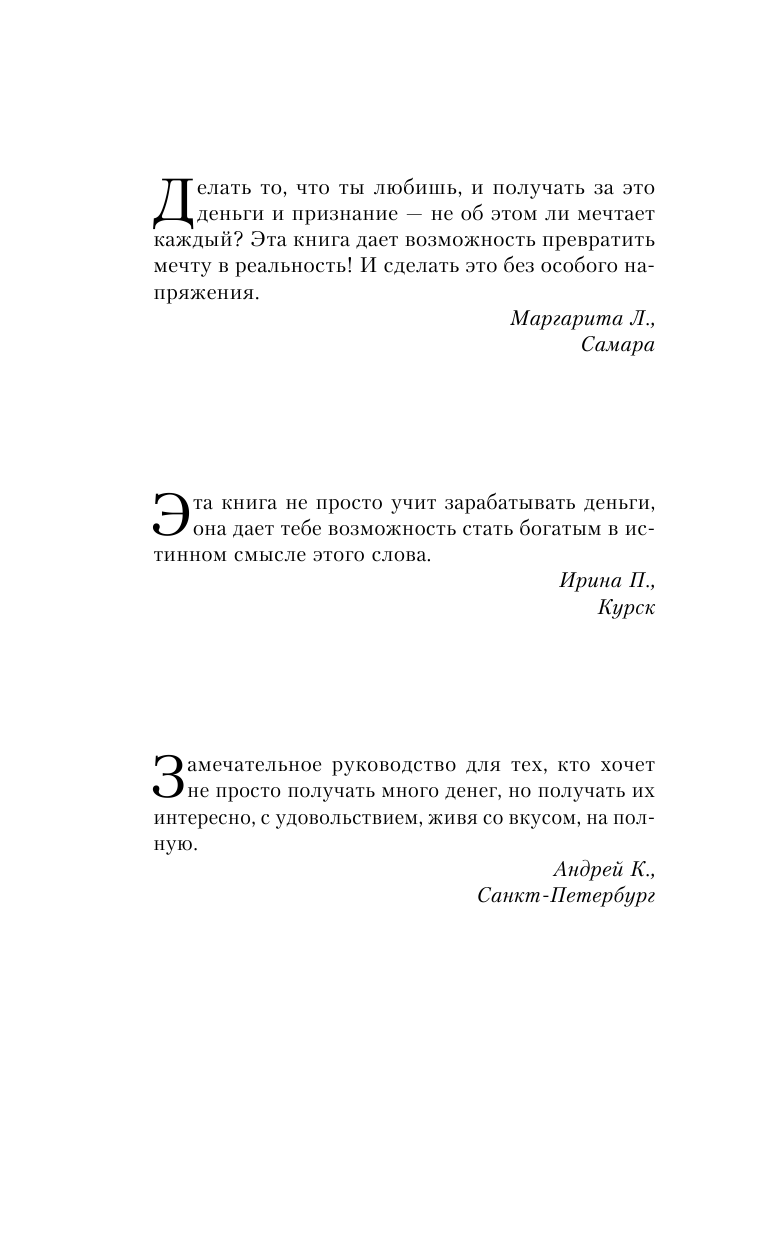 Делать то, что ты любишь, и получать за это деньги и признание — не об этом ли мечтает каждый? Эта книга дает возможность превратить мечту в реальность! И сделать это без особого напряжения.

Маргарита Л.,
Самара

Эта книга не просто учит зарабатывать деньги, она дает тебе возможность стать богатым в истинном смысле этого слова.

Ирина П.,
Курск

Замечательное руководство для тех, кто хочет не просто получать много денег, но получать их интересно, с удовольствием, живя со вкусом, на полную.

Андрей К.,
Санкт-Петербург